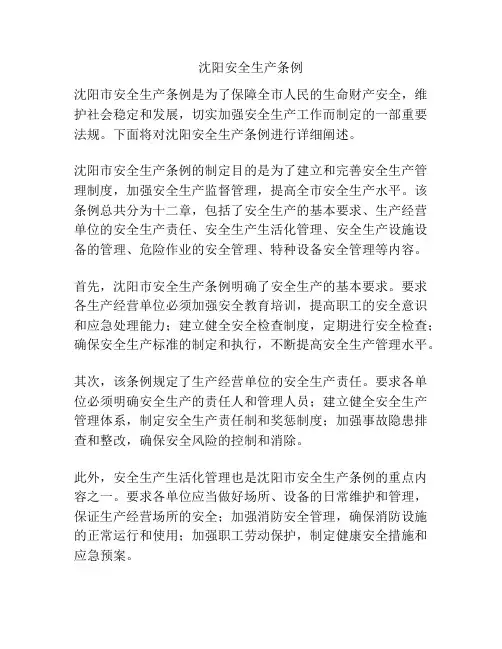 沈阳安全生产条例

沈阳市安全生产条例是为了保障全市人民的生命财产安全，维护社会稳定和发展，切实加强安全生产工作而制定的一部重要法规。下面将对沈阳安全生产条例进行详细阐述。

沈阳市安全生产条例的制定目的是为了建立和完善安全生产管理制度，加强安全生产监督管理，提高全市安全生产水平。该条例总共分为十二章，包括了安全生产的基本要求、生产经营单位的安全生产责任、安全生产生活化管理、安全生产设施设备的管理、危险作业的安全管理、特种设备安全管理等内容。

首先，沈阳市安全生产条例明确了安全生产的基本要求。要求各生产经营单位必须加强安全教育培训，提高职工的安全意识和应急处理能力；建立健全安全检查制度，定期进行安全检查；确保安全生产标准的制定和执行，不断提高安全生产管理水平。

其次，该条例规定了生产经营单位的安全生产责任。要求各单位必须明确安全生产的责任人和管理人员；建立健全安全生产管理体系，制定安全生产责任制和奖惩制度；加强事故隐患排查和整改，确保安全风险的控制和消除。

此外，安全生产生活化管理也是沈阳市安全生产条例的重点内容之一。要求各单位应当做好场所、设备的日常维护和管理，保证生产经营场所的安全；加强消防安全管理，确保消防设施的正常运行和使用；加强职工劳动保护，制定健康安全措施和应急预案。